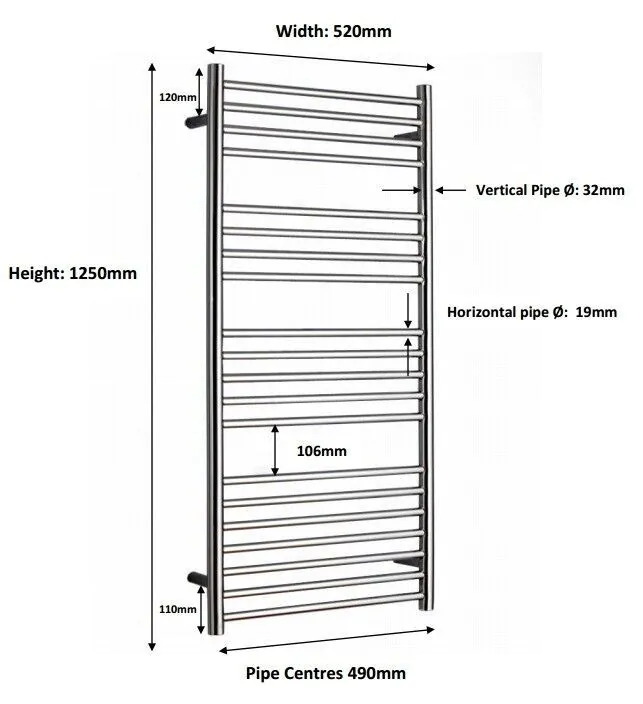 Width: 520mm

120mm

Vertical Pipe Ø: 32mm

Height: 1250mm

Horizontal pipe Ø: 19mm

106mm

110mm

Pipe Centres 490mm